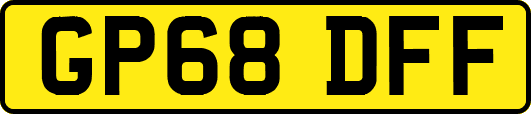 GP68 DFF